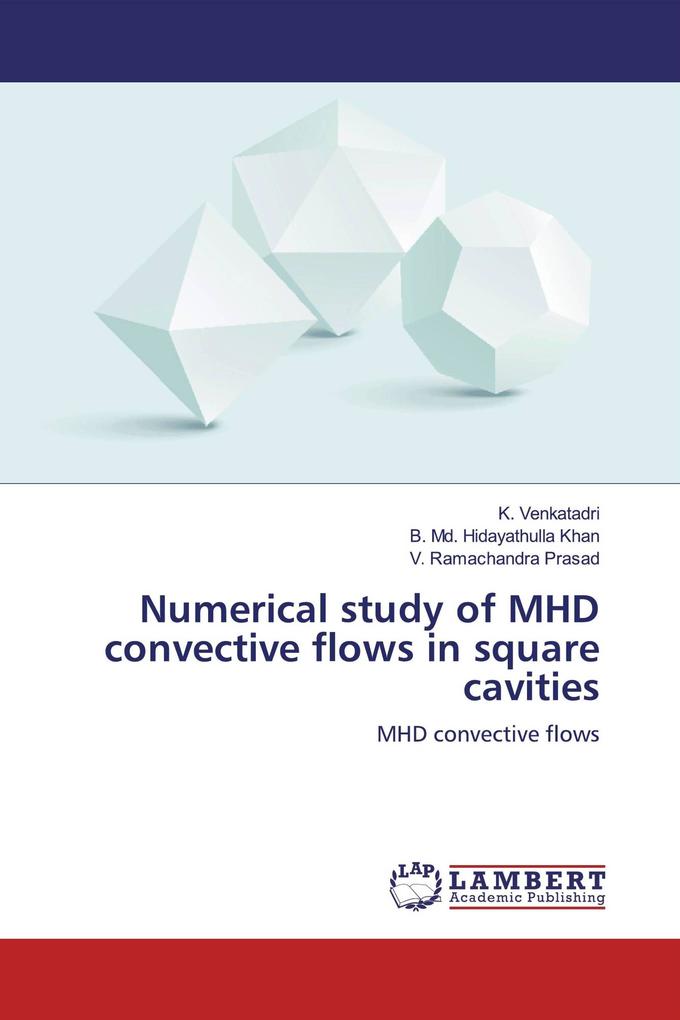 K. Venkatadri
B. Md. Hidayathulla Khan
V. Ramachandra Prasad

Numerical study of MHD convective flows in square cavities

MHD convective flows

LAP LAMBERT Academic Publishing